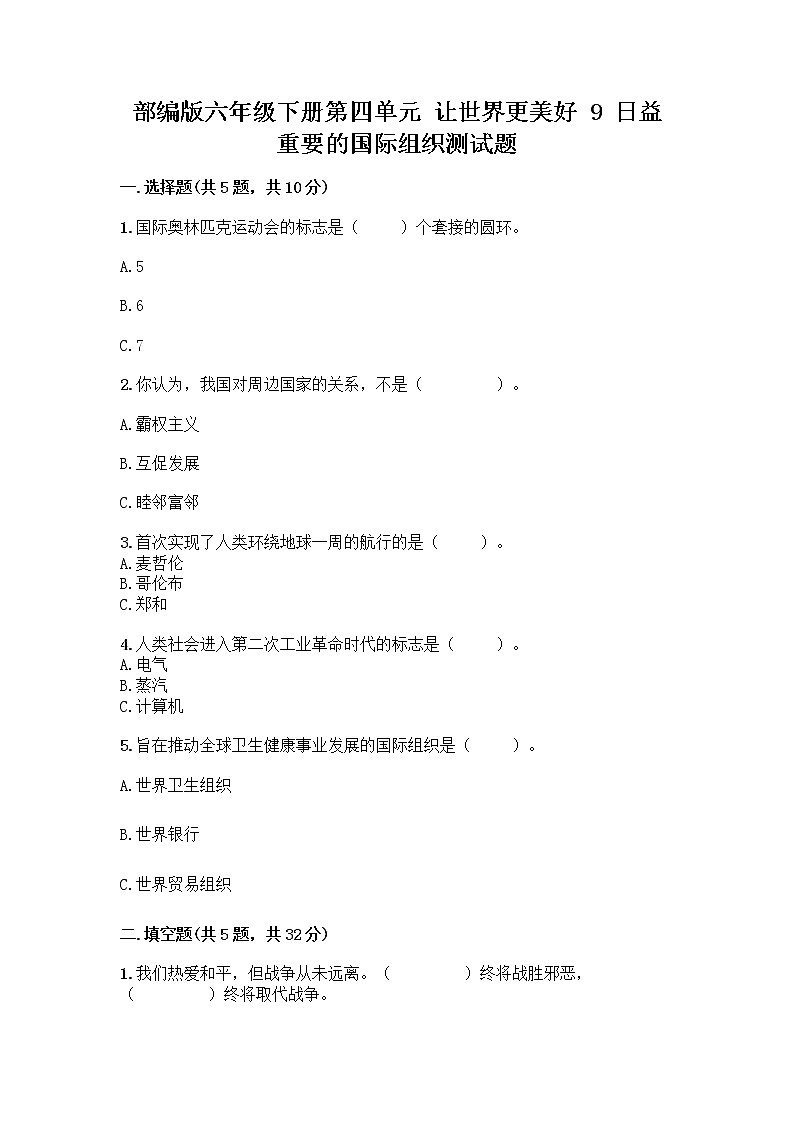 部编版六年级下册第四单元 让世界更美好 9 日益重要的国际组织测试题

一.选择题(共5题，共10分)

1.国际奥林匹克运动会的标志是（　　）个套接的圆环。

A.5

B.6

C.7

2.你认为，我国对周边国家的关系，不是（　　　　）。

A.霸权主义

B.互促发展

C.睦邻富邻

3.首次实现了人类环绕地球一周的航行的是（　　　）。
A.麦哲伦
B.哥伦布
C.郑和

4.人类社会进入第二次工业革命时代的标志是（　　　）。
A.电气
B.蒸汽
C.计算机

5.旨在推动全球卫生健康事业发展的国际组织是（　　　）。

A.世界卫生组织

B.世界银行

C.世界贸易组织

二.填空题(共5题，共32分)

1.我们热爱和平，但战争从未远离。（　　　　）终将战胜邪恶，（　　　　）终将取代战争。